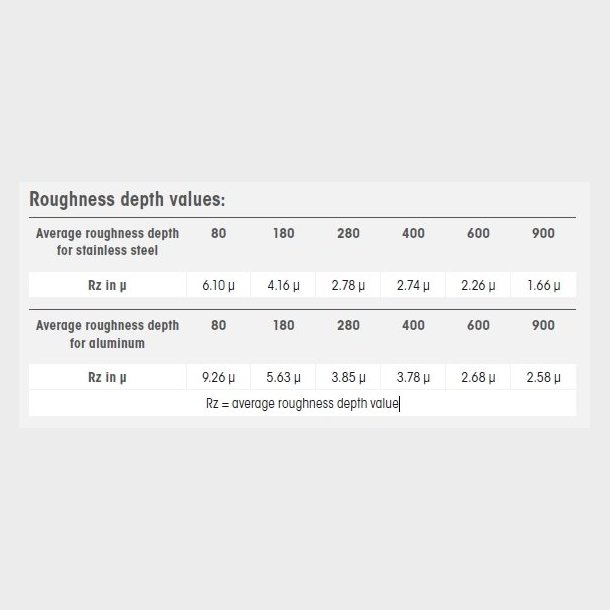 Roughness depth values:

| Average roughness depth for stainless steel | 80 | 180 | 280 | 400 | 600 | 900 |
|---|---|---|---|---|---|---|
| Rz in µ | 6.10 µ | 4.16 µ | 2.78 µ | 2.74 µ | 2.26 µ | 1.66 µ |

| Average roughness depth for aluminum | 80 | 180 | 280 | 400 | 600 | 900 |
|---|---|---|---|---|---|---|
| Rz in µ | 9.26 µ | 5.63 µ | 3.85 µ | 3.78 µ | 2.68 µ | 2.58 µ |

Rz = average roughness depth value